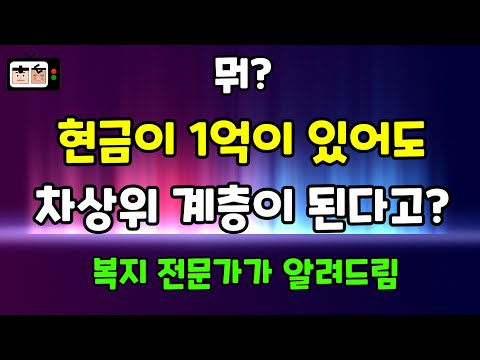 뭐?

현금이 1억이 있어도

차상위 계층이 된다고?

복지 전문가가 알려드림